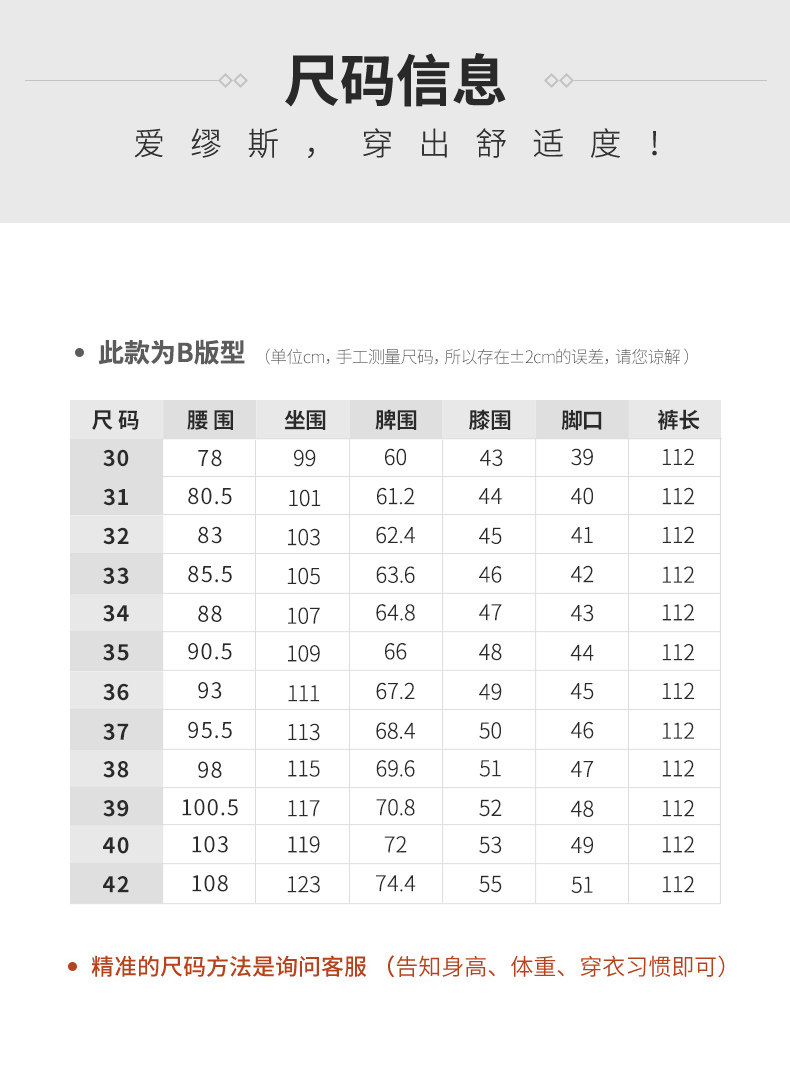 尺码信息

爱缪斯，穿出舒适度！

• 此款为B版型 （单位cm，手工测量尺码，所以存在±2cm的误差，请您谅解）

| 尺码 | 腰围 | 坐围 | 脾围 | 膝围 | 脚口 | 裤长 |
|---|---|---|---|---|---|---|
| 30 | 78 | 99 | 60 | 43 | 39 | 112 |
| 31 | 80.5 | 101 | 61.2 | 44 | 40 | 112 |
| 32 | 83 | 103 | 62.4 | 45 | 41 | 112 |
| 33 | 85.5 | 105 | 63.6 | 46 | 42 | 112 |
| 34 | 88 | 107 | 64.8 | 47 | 43 | 112 |
| 35 | 90.5 | 109 | 66 | 48 | 44 | 112 |
| 36 | 93 | 111 | 67.2 | 49 | 45 | 112 |
| 37 | 95.5 | 113 | 68.4 | 50 | 46 | 112 |
| 38 | 98 | 115 | 69.6 | 51 | 47 | 112 |
| 39 | 100.5 | 117 | 70.8 | 52 | 48 | 112 |
| 40 | 103 | 119 | 72 | 53 | 49 | 112 |
| 42 | 108 | 123 | 74.4 | 55 | 51 | 112 |

• 精准的尺码方法是询问客服（告知身高、体重、穿衣习惯即可）